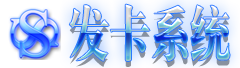 S 发卡系统